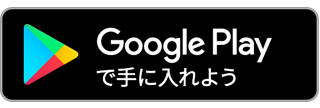 Google Play
で手に入れよう